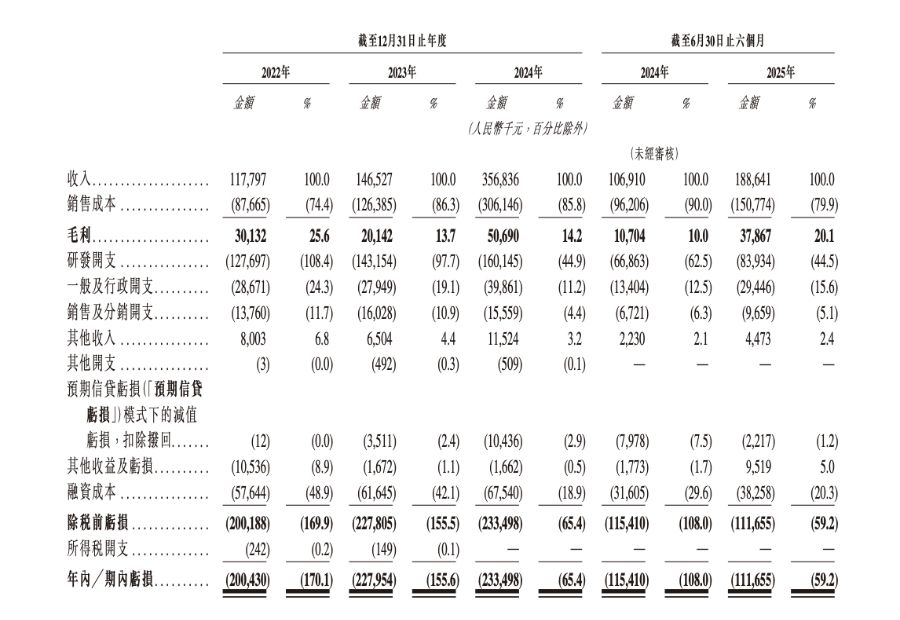 | | 截至12月31日止年度 | | | | | | 截至6月30日止六個月 | | | |
|---|---|---|---|---|---|---|---|---|---|---|
| | 2022年 | | 2023年 | | 2024年 | | 2024年 | | 2025年 | |
| | 金額 | % | 金額 | % | 金額 | % | 金額 | % | 金額 | % |
| | | | | | (人民幣千元,百分比除外) | | | | | |
| | | | | | | | (未經審核) | | | |
| 收入 | 117,797 | 100.0 | 146,527 | 100.0 | 356,836 | 100.0 | 106,910 | 100.0 | 188,641 | 100.0 |
| 銷售成本 | (87,665) | (74.4) | (126,385) | (86.3) | (306,146) | (85.8) | (96,206) | (90.0) | (150,774) | (79.9) |
| 毛利 | 30,132 | 25.6 | 20,142 | 13.7 | 50,690 | 14.2 | 10,704 | 10.0 | 37,867 | 20.1 |
| 研發開支 | (127,697) | (108.4) | (143,154) | (97.7) | (160,145) | (44.9) | (66,863) | (62.5) | (83,934) | (44.5) |
| 一般及行政開支 | (28,671) | (24.3) | (27,949) | (19.1) | (39,861) | (11.2) | (13,404) | (12.5) | (29,446) | (15.6) |
| 銷售及分銷開支 | (13,760) | (11.7) | (16,028) | (10.9) | (15,559) | (4.4) | (6,721) | (6.3) | (9,659) | (5.1) |
| 其他收入 | 8,003 | 6.8 | 6,504 | 4.4 | 11,524 | 3.2 | 2,230 | 2.1 | 4,473 | 2.4 |
| 其他開支 | (3) | (0.0) | (492) | (0.3) | (509) | (0.1) | — | — | — | — |
| 預期信貸虧損(「預期信貸虧損」)模式下的減值虧損,扣除撥回 | (12) | (0.0) | (3,511) | (2.4) | (10,436) | (2.9) | (7,978) | (7.5) | (2,217) | (1.2) |
| 其他收益及虧損 | (10,536) | (8.9) | (1,672) | (1.1) | (1,662) | (0.5) | (1,773) | (1.7) | 9,519 | 5.0 |
| 融資成本 | (57,644) | (48.9) | (61,645) | (42.1) | (67,540) | (18.9) | (31,605) | (29.6) | (38,258) | (20.3) |
| 除稅前虧損 | (200,188) | (169.9) | (227,805) | (155.5) | (233,498) | (65.4) | (115,410) | (108.0) | (111,655) | (59.2) |
| 所得稅開支 | (242) | (0.2) | (149) | (0.1) | — | — | — | — | — | — |
| 年內/期內虧損 | (200,430) | (170.1) | (227,954) | (155.6) | (233,498) | (65.4) | (115,410) | (108.0) | (111,655) | (59.2) |